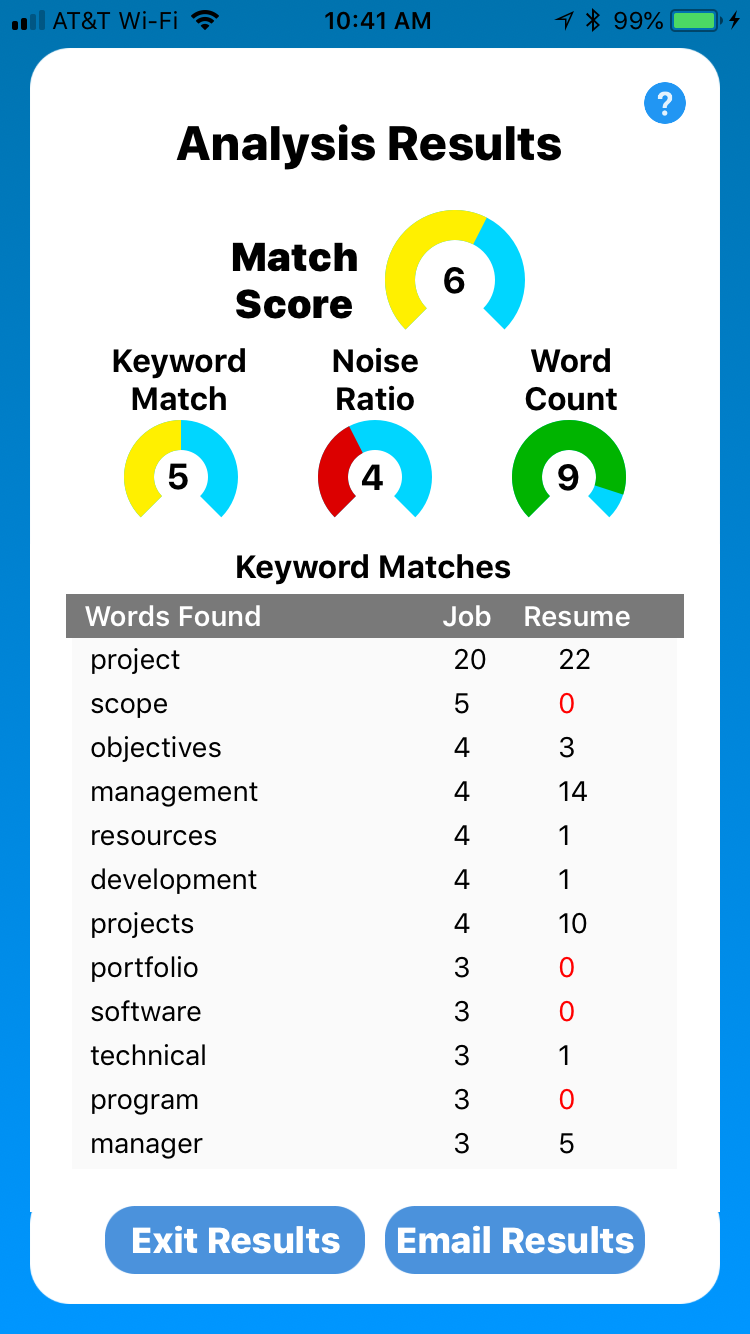 AT&T Wi-Fi 10:41 AM 99%

?

Analysis Results

Match Score 6

Keyword Match 5

Noise Ratio 4

Word Count 9

Keyword Matches

| Words Found | Job | Resume |
|---|---|---|
| project | 20 | 22 |
| scope | 5 | 0 |
| objectives | 4 | 3 |
| management | 4 | 14 |
| resources | 4 | 1 |
| development | 4 | 1 |
| projects | 4 | 10 |
| portfolio | 3 | 0 |
| software | 3 | 0 |
| technical | 3 | 1 |
| program | 3 | 0 |
| manager | 3 | 5 |

Exit Results

Email Results